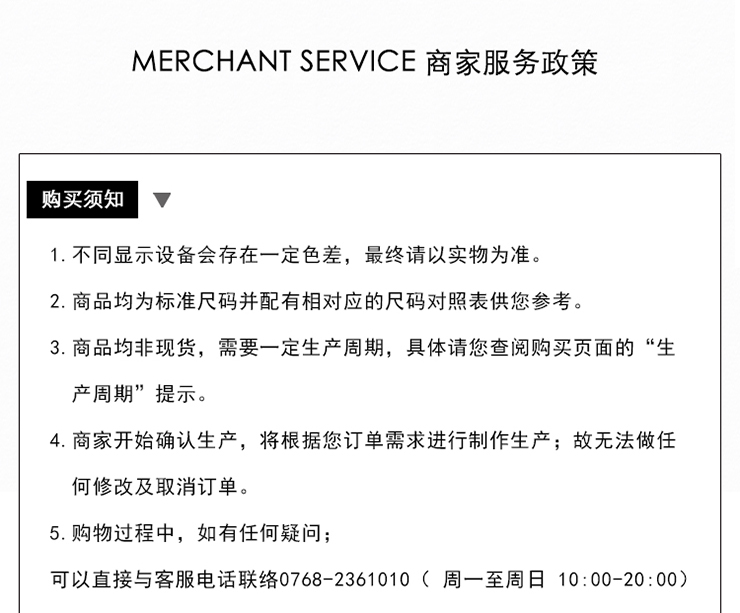 MERCHANT SERVICE 商家服务政策

购买须知

1. 不同显示设备会存在一定色差，最终请以实物为准。

2. 商品均为标准尺码并配有相对应的尺码对照表供您参考。

3. 商品均非现货，需要一定生产周期，具体请您查阅购买页面的“生产周期”提示。

4. 商家开始确认生产，将根据您订单需求进行制作生产；故无法做任何修改及取消订单。

5. 购物过程中，如有任何疑问；

可以直接与客服电话联络0768-2361010（ 周一至周日 10:00-20:00）